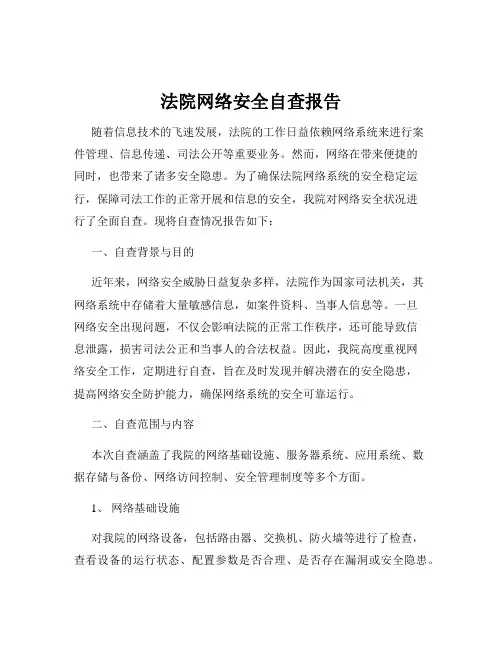 法院网络安全自查报告

随着信息技术的飞速发展，法院的工作日益依赖网络系统来进行案件管理、信息传递、司法公开等重要业务。然而，网络在带来便捷的同时，也带来了诸多安全隐患。为了确保法院网络系统的安全稳定运行，保障司法工作的正常开展和信息的安全，我院对网络安全状况进行了全面自查。现将自查情况报告如下：

一、自查背景与目的

近年来，网络安全威胁日益复杂多样，法院作为国家司法机关，其网络系统中存储着大量敏感信息，如案件资料、当事人信息等。一旦网络安全出现问题，不仅会影响法院的正常工作秩序，还可能导致信息泄露，损害司法公正和当事人的合法权益。因此，我院高度重视网络安全工作，定期进行自查，旨在及时发现并解决潜在的安全隐患，提高网络安全防护能力，确保网络系统的安全可靠运行。

二、自查范围与内容

本次自查涵盖了我院的网络基础设施、服务器系统、应用系统、数据存储与备份、网络访问控制、安全管理制度等多个方面。

1、 网络基础设施

对我院的网络设备，包括路由器、交换机、防火墙等进行了检查，查看设备的运行状态、配置参数是否合理、是否存在漏洞或安全隐患。